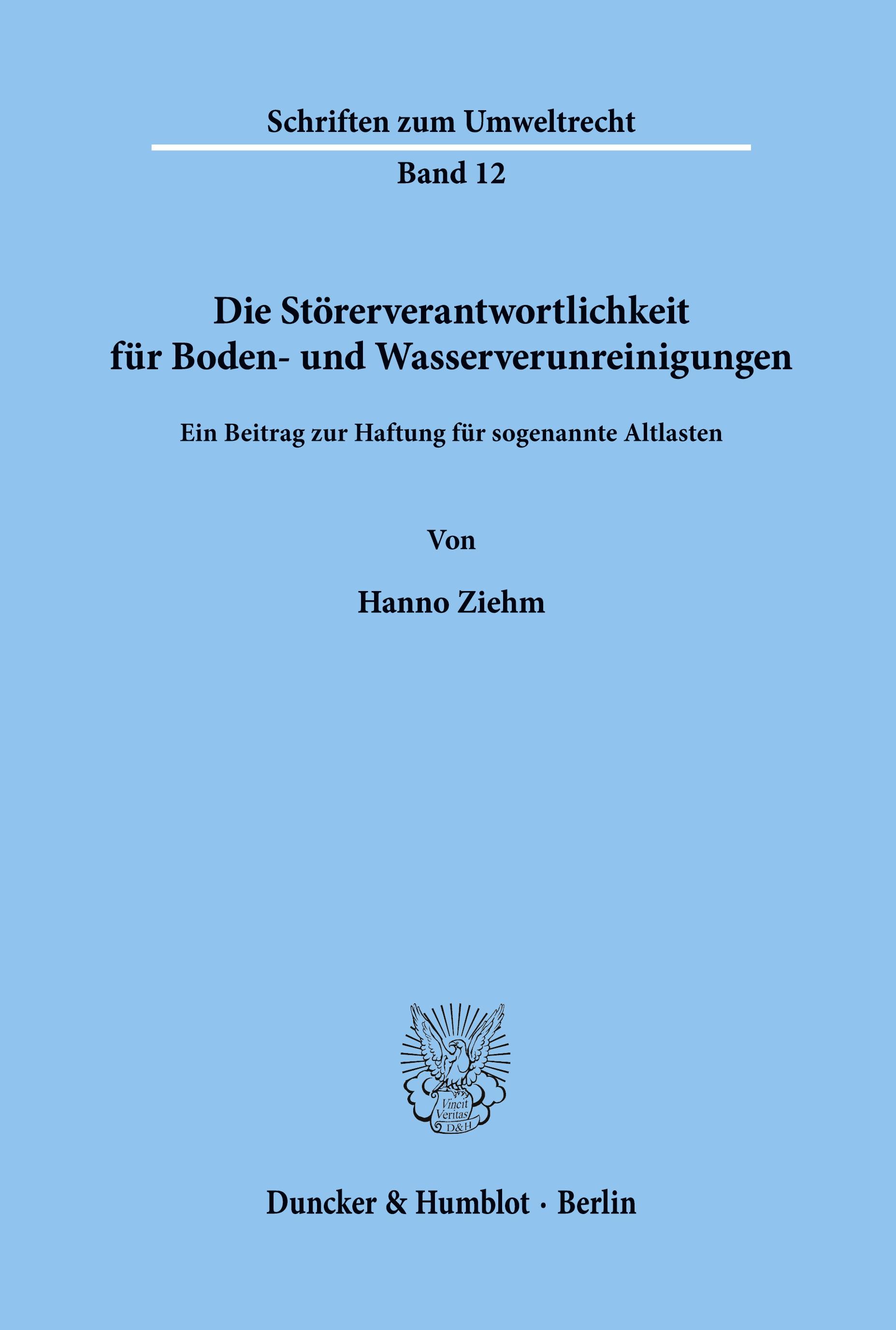 Schriften zum Umweltrecht

Band 12

Die Störerverantwortlichkeit für Boden- und Wasserverunreinigungen

Ein Beitrag zur Haftung für sogenannte Altlasten

Von

Hanno Ziehm

Vincit Veritas D&H

Duncker & Humblot · Berlin